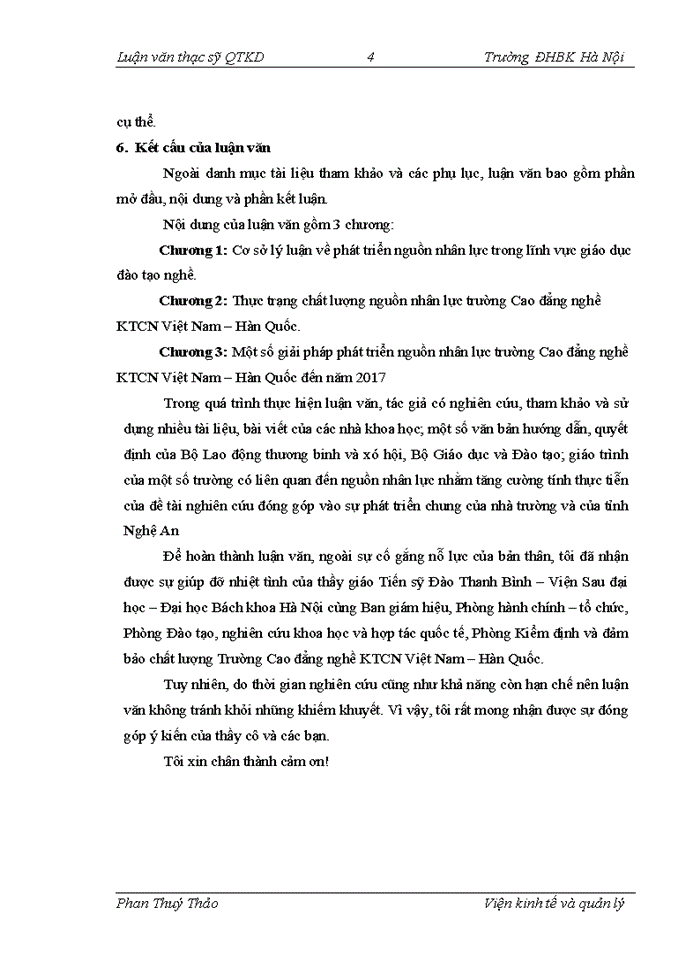 Luận văn thạc sỹ QTKD 4 Trường ĐHBK Hà Nội

cụ thể.

6. Kết cấu của luận văn

Ngoài danh mục tài liệu tham khảo và các phụ lục, luận văn bao gồm phần mở đầu, nội dung và phần kết luận.

Nội dung của luận văn gồm 3 chương:

Chương 1: Cơ sở lý luận về phát triển nguồn nhân lực trong lĩnh vực giáo dục đào tạo nghề.

Chương 2: Thực trạng chất lượng nguồn nhân lực trường Cao đẳng nghề KTCN Việt Nam – Hàn Quốc.

Chương 3: Một số giải pháp phát triển nguồn nhân lực trường Cao đẳng nghề KTCN Việt Nam – Hàn Quốc đến năm 2017

Trong quá trình thực hiện luận văn, tác giả có nghiên cứu, tham khảo và sử dụng nhiều tài liệu, bài viết của các nhà khoa học; một số văn bản hướng dẫn, quyết định của Bộ Lao động thương binh và xó hội, Bộ Giáo dục và Đào tạo; giáo trình của một số trường có liên quan đến nguồn nhân lực nhằm tăng cường tính thực tiễn của đề tài nghiên cứu đóng góp vào sự phát triển chung của nhà trường và của tỉnh Nghệ An

Để hoàn thành luận văn, ngoài sự cố gắng nỗ lực của bản thân, tôi đã nhận được sự giúp đỡ nhiệt tình của thầy giáo Tiến sỹ Đào Thanh Bình – Viện Sau đại học – Đại học Bách khoa Hà Nội cùng Ban giám hiệu, Phòng hành chính – tổ chức, Phòng Đào tạo, nghiên cứu khoa học và hợp tác quốc tế, Phòng Kiểm định và đảm bảo chất lượng Trường Cao đẳng nghề KTCN Việt Nam – Hàn Quốc.

Tuy nhiên, do thời gian nghiên cứu cũng như khả năng còn hạn chế nên luận văn không tránh khỏi những khiếm khuyết. Vì vậy, tôi rất mong nhận được sự đóng góp ý kiến của thầy cô và các bạn.

Tôi xin chân thành cảm ơn!

Phan Thuý Thảo Viện kinh tế và quản lý